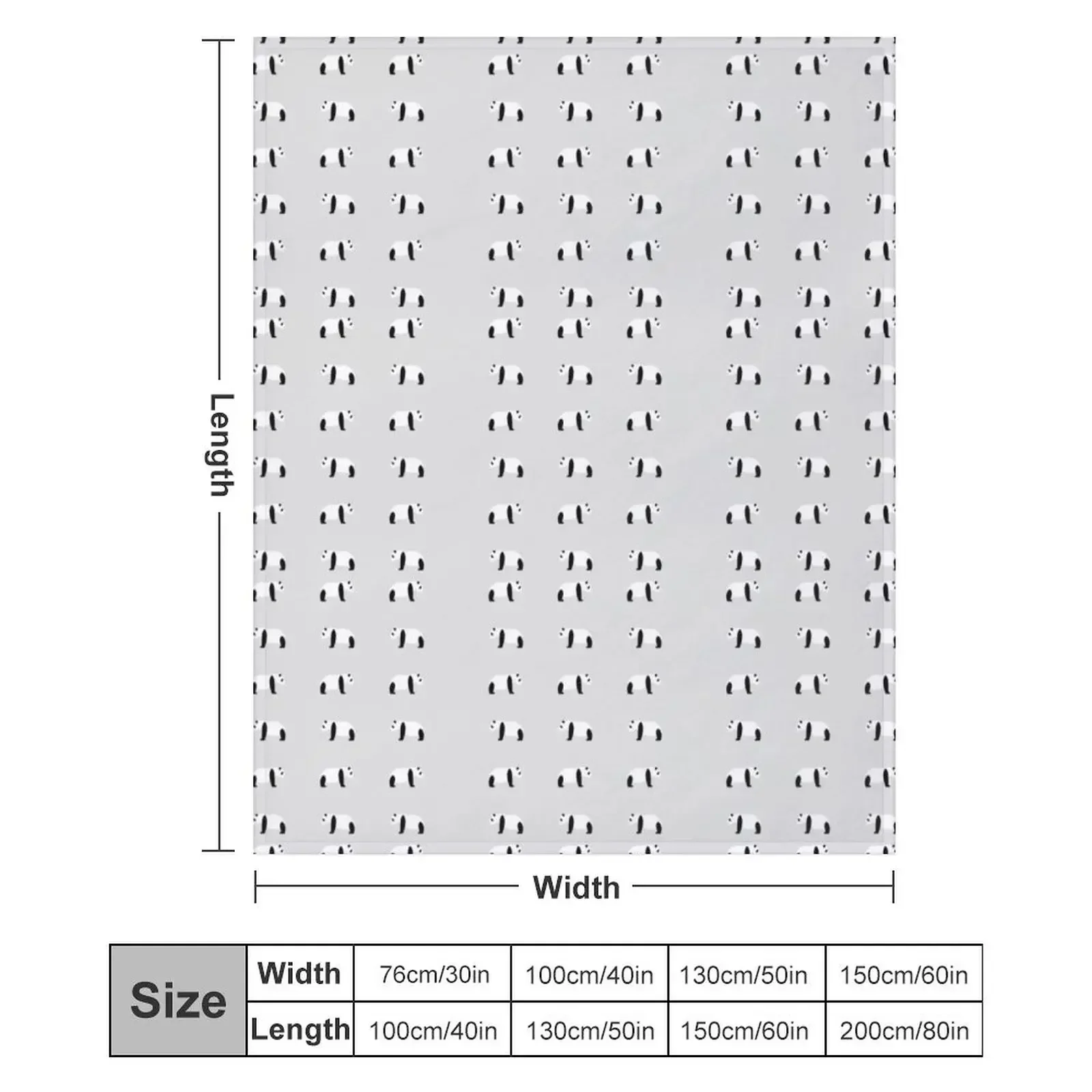 Length

Width

| Size | Width | 76cm/30in | 100cm/40in | 130cm/50in | 150cm/60in |
|---|---|---|---|---|---|
| | Length | 100cm/40in | 130cm/50in | 150cm/60in | 200cm/80in |